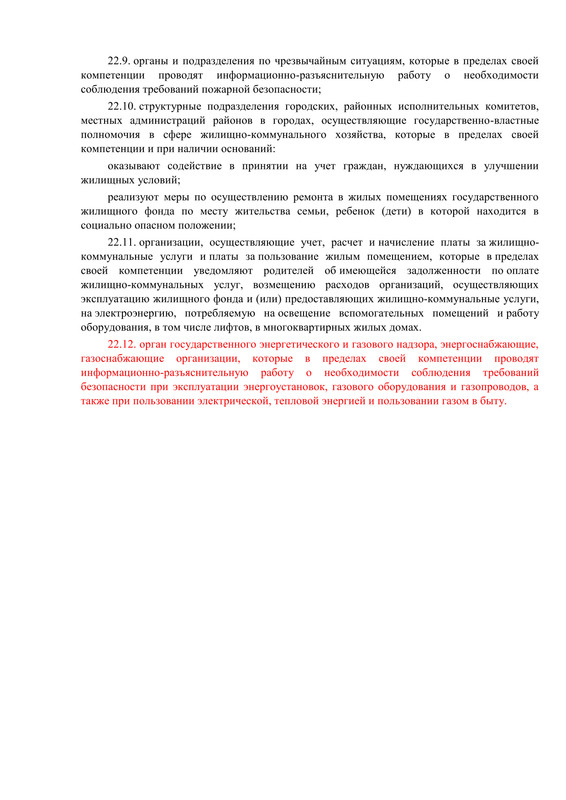 22.9. органы и подразделения по чрезвычайным ситуациям, которые в пределах своей компетенции проводят информационно-разъяснительную работу о необходимости соблюдения требований пожарной безопасности;

22.10. структурные подразделения городских, районных исполнительных комитетов, местных администраций районов в городах, осуществляющие государственно-властные полномочия в сфере жилищно-коммунального хозяйства, которые в пределах своей компетенции и при наличии оснований:

оказывают содействие в принятии на учет граждан, нуждающихся в улучшении жилищных условий;

реализуют меры по осуществлению ремонта в жилых помещениях государственного жилищного фонда по месту жительства семьи, ребенок (дети) в которой находится в социально опасном положении;

22.11. организации, осуществляющие учет, расчет и начисление платы за жилищно-коммунальные услуги и платы за пользование жилым помещением, которые в пределах своей компетенции уведомляют родителей об имеющейся задолженности по оплате жилищно-коммунальных услуг, возмещению расходов организаций, осуществляющих эксплуатацию жилищного фонда и (или) предоставляющих жилищно-коммунальные услуги, на электроэнергию, потребляемую на освещение вспомогательных помещений и работу оборудования, в том числе лифтов, в многоквартирных жилых домах.

22.12. орган государственного энергетического и газового надзора, энергоснабжающие, газоснабжающие организации, которые в пределах своей компетенции проводят информационно-разъяснительную работу о необходимости соблюдения требований безопасности при эксплуатации энергоустановок, газового оборудования и газопроводов, а также при пользовании электрической, тепловой энергией и пользовании газом в быту.